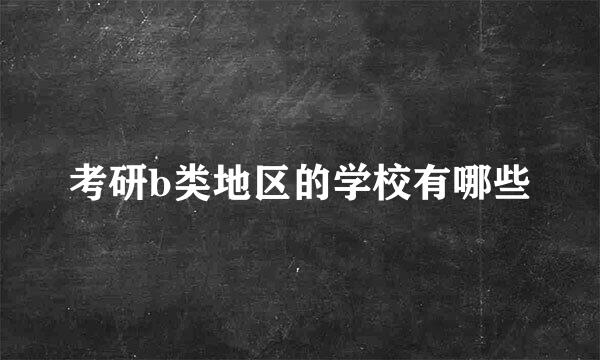 考研b类地区的学校有哪些